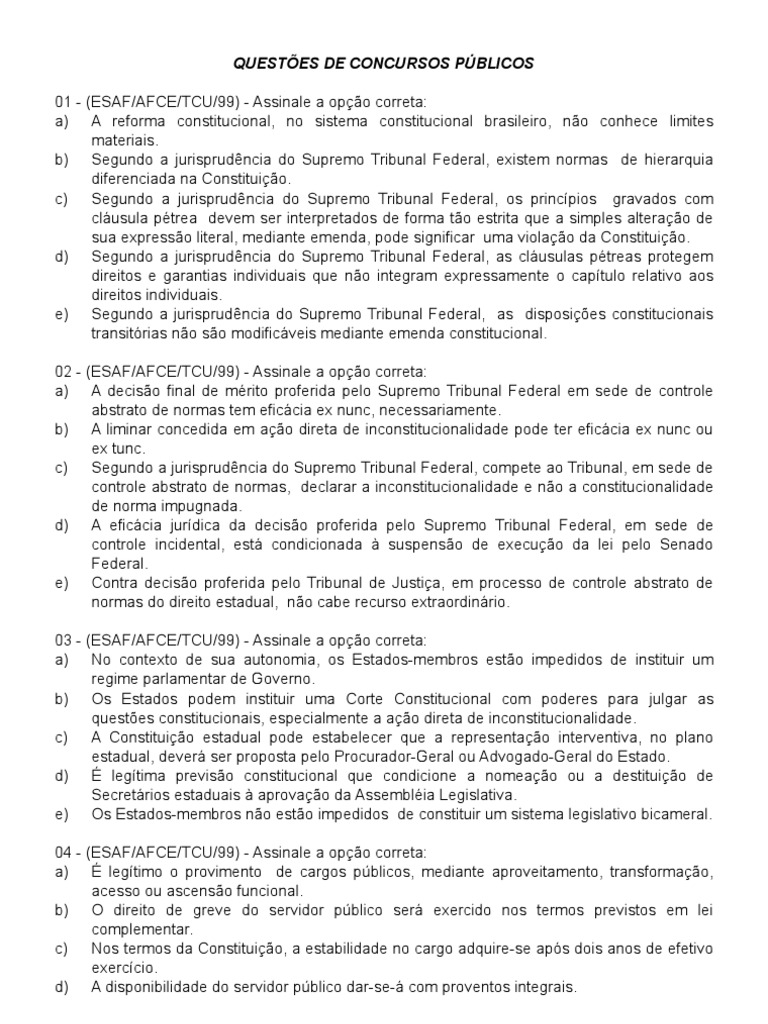 QUESTÕES DE CONCURSOS PÚBLICOS

01 - (ESAF/AFCE/TCU/99) - Assinale a opção correta:
a) A reforma constitucional, no sistema constitucional brasileiro, não conhece limites materiais.
b) Segundo a jurisprudência do Supremo Tribunal Federal, existem normas de hierarquia diferenciada na Constituição.
c) Segundo a jurisprudência do Supremo Tribunal Federal, os princípios gravados com cláusula pétrea devem ser interpretados de forma tão estrita que a simples alteração de sua expressão literal, mediante emenda, pode significar uma violação da Constituição.
d) Segundo a jurisprudência do Supremo Tribunal Federal, as cláusulas pétreas protegem direitos e garantias individuais que não integram expressamente o capítulo relativo aos direitos individuais.
e) Segundo a jurisprudência do Supremo Tribunal Federal, as disposições constitucionais transitórias não são modificáveis mediante emenda constitucional.

02 - (ESAF/AFCE/TCU/99) - Assinale a opção correta:
a) A decisão final de mérito proferida pelo Supremo Tribunal Federal em sede de controle abstrato de normas tem eficácia ex nunc, necessariamente.
b) A liminar concedida em ação direta de inconstitucionalidade pode ter eficácia ex nunc ou ex tunc.
c) Segundo a jurisprudência do Supremo Tribunal Federal, compete ao Tribunal, em sede de controle abstrato de normas, declarar a inconstitucionalidade e não a constitucionalidade de norma impugnada.
d) A eficácia jurídica da decisão proferida pelo Supremo Tribunal Federal, em sede de controle incidental, está condicionada à suspensão de execução da lei pelo Senado Federal.
e) Contra decisão proferida pelo Tribunal de Justiça, em processo de controle abstrato de normas do direito estadual, não cabe recurso extraordinário.

03 - (ESAF/AFCE/TCU/99) - Assinale a opção correta:
a) No contexto de sua autonomia, os Estados-membros estão impedidos de instituir um regime parlamentar de Governo.
b) Os Estados podem instituir uma Corte Constitucional com poderes para julgar as questões constitucionais, especialmente a ação direta de inconstitucionalidade.
c) A Constituição estadual pode estabelecer que a representação interventiva, no plano estadual, deverá ser proposta pelo Procurador-Geral ou Advogado-Geral do Estado.
d) É legítima previsão constitucional que condicione a nomeação ou a destituição de Secretários estaduais à aprovação da Assembléia Legislativa.
e) Os Estados-membros não estão impedidos de constituir um sistema legislativo bicameral.

04 - (ESAF/AFCE/TCU/99) - Assinale a opção correta:
a) É legítimo o provimento de cargos públicos, mediante aproveitamento, transformação, acesso ou ascensão funcional.
b) O direito de greve do servidor público será exercido nos termos previstos em lei complementar.
c) Nos termos da Constituição, a estabilidade no cargo adquire-se após dois anos de efetivo exercício.
d) A disponibilidade do servidor público dar-se-á com proventos integrais.